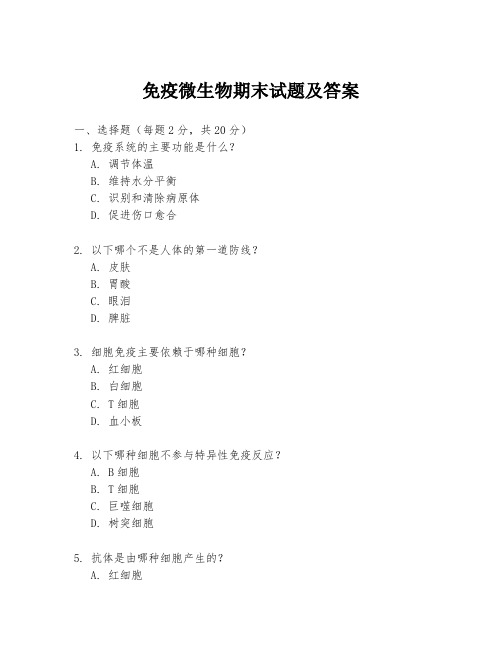 免疫微生物期末试题及答案

一、选择题（每题 2 分，共 20 分）

1. 免疫系统的主要功能是什么？
A. 调节体温
B. 维持水分平衡
C. 识别和清除病原体
D. 促进伤口愈合

2. 以下哪个不是人体的第一道防线？
A. 皮肤
B. 胃酸
C. 眼泪
D. 脾脏

3. 细胞免疫主要依赖于哪种细胞？
A. 红细胞
B. 白细胞
C. T 细胞
D. 血小板

4. 以下哪种细胞不参与特异性免疫反应？
A. B 细胞
B. T 细胞
C. 巨噬细胞
D. 树突细胞

5. 抗体是由哪种细胞产生的？
A. 红细胞